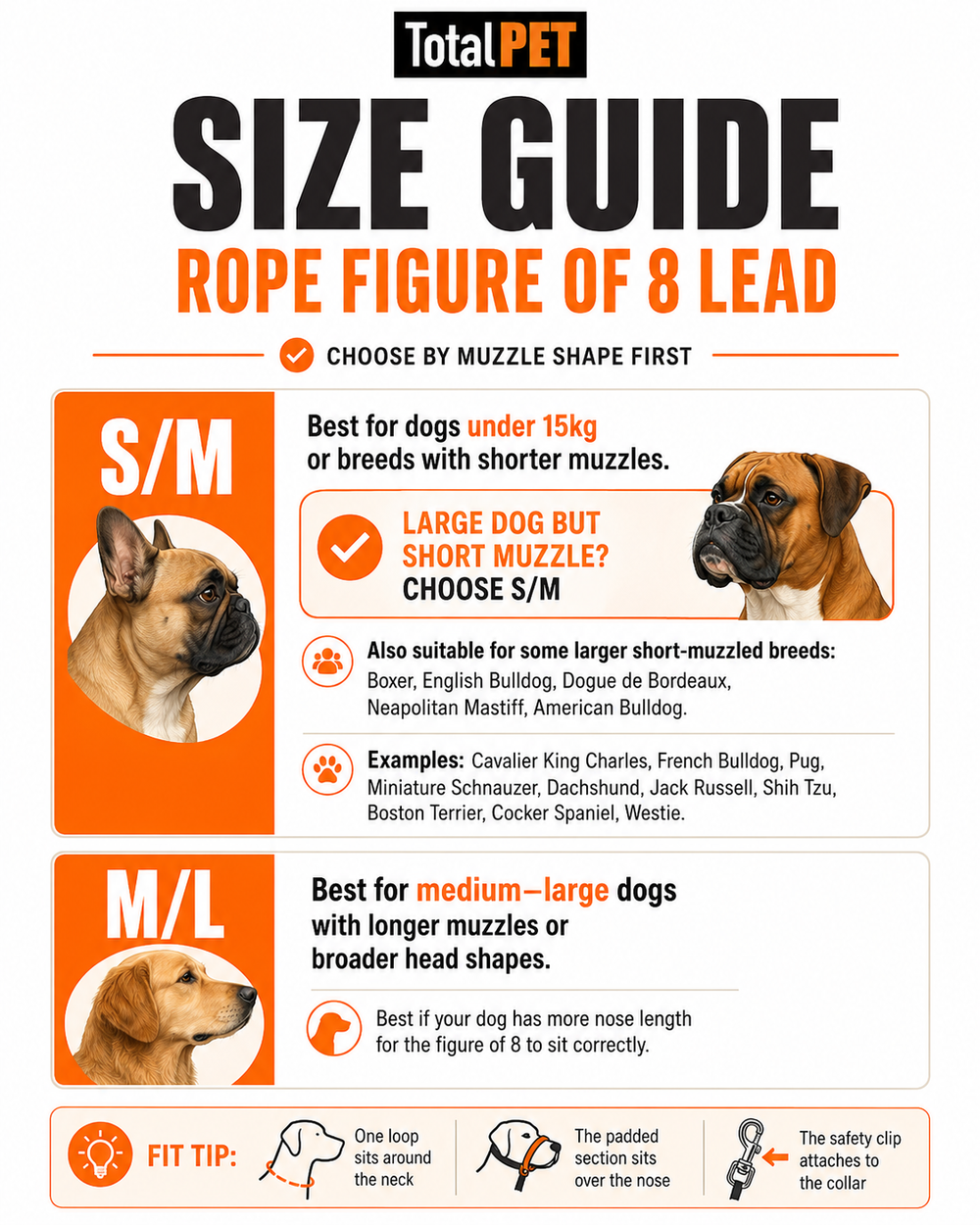 TotalPET

SIZE GUIDE

ROPE FIGURE OF 8 LEAD

CHOOSE BY MUZZLE SHAPE FIRST

S/M

Best for dogs under 15kg or breeds with shorter muzzles.

LARGE DOG BUT SHORT MUZZLE? CHOOSE S/M

Also suitable for some larger short-muzzled breeds: Boxer, English Bulldog, Dogue de Bordeaux, Neapolitan Mastiff, American Bulldog.

Examples: Cavalier King Charles, French Bulldog, Pug, Miniature Schnauzer, Dachshund, Jack Russell, Shih Tzu, Boston Terrier, Cocker Spaniel, Westie.

M/L

Best for medium–large dogs with longer muzzles or broader head shapes.

Best if your dog has more nose length for the figure of 8 to sit correctly.

FIT TIP:

One loop sits around the neck

The padded section sits over the nose

The safety clip attaches to the collar